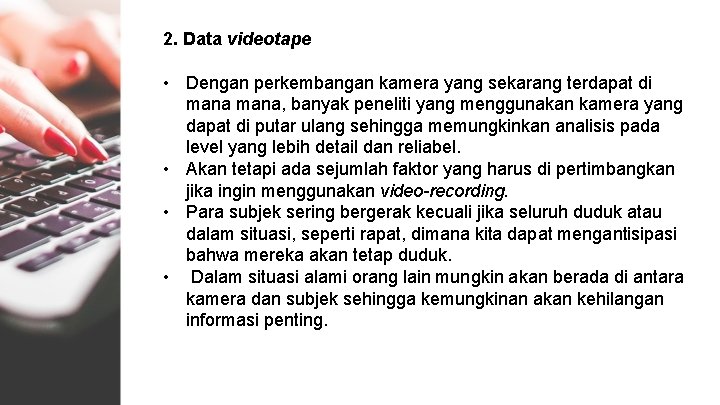 2. Data videotape

• Dengan perkembangan kamera yang sekarang terdapat di mana mana, banyak peneliti yang menggunakan kamera yang dapat di putar ulang sehingga memungkinkan analisis pada level yang lebih detail dan reliabel.
• Akan tetapi ada sejumlah faktor yang harus di pertimbangkan jika ingin menggunakan video-recording.
• Para subjek sering bergerak kecuali jika seluruh duduk atau dalam situasi, seperti rapat, dimana kita dapat mengantisipasi bahwa mereka akan tetap duduk.
• Dalam situasi alami orang lain mungkin akan berada di antara kamera dan subjek sehingga kemungkinan akan kehilangan informasi penting.